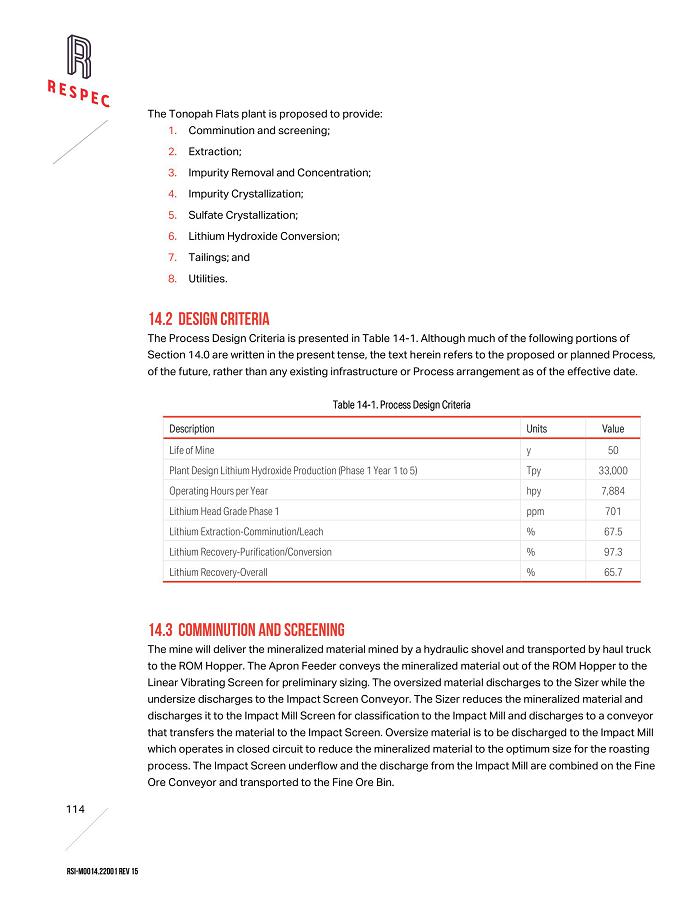 RESPEC

The Tonopah Flats plant is proposed to provide:
1. Comminution and screening;
2. Extraction;
3. Impurity Removal and Concentration;
4. Impurity Crystallization;
5. Sulfate Crystallization;
6. Lithium Hydroxide Conversion;
7. Tailings; and
8. Utilities.

14.2 DESIGN CRITERIA
The Process Design Criteria is presented in Table 14-1. Although much of the following portions of Section 14.0 are written in the present tense, the text herein refers to the proposed or planned Process, of the future, rather than any existing infrastructure or Process arrangement as of the effective date.

Table 14-1. Process Design Criteria

| Description | Units | Value |
|---|---|---|
| Life of Mine | y | 50 |
| Plant Design Lithium Hydroxide Production (Phase 1 Year 1 to 5) | Tpy | 33,000 |
| Operating Hours per Year | hpy | 7,884 |
| Lithium Head Grade Phase 1 | ppm | 701 |
| Lithium Extraction-Comminution/Leach | % | 67.5 |
| Lithium Recovery-Purification/Conversion | % | 97.3 |
| Lithium Recovery-Overall | % | 65.7 |

14.3 COMMINUTION AND SCREENING
The mine will deliver the mineralized material mined by a hydraulic shovel and transported by haul truck to the ROM Hopper. The Apron Feeder conveys the mineralized material out of the ROM Hopper to the Linear Vibrating Screen for preliminary sizing. The oversized material discharges to the Sizer while the undersize discharges to the Impact Screen Conveyor. The Sizer reduces the mineralized material and discharges it to the Impact Mill Screen for classification to the Impact Mill and discharges to a conveyor that transfers the material to the Impact Screen. Oversize material is to be discharged to the Impact Mill which operates in closed circuit to reduce the mineralized material to the optimum size for the roasting process. The Impact Screen underflow and the discharge from the Impact Mill are combined on the Fine Ore Conveyor and transported to the Fine Ore Bin.

114

RSI-M0014.22001 REV 15